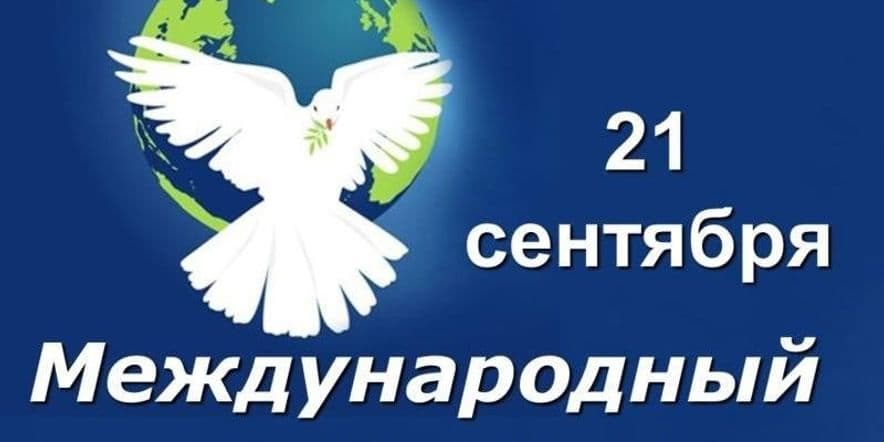 21 сентября

Международный